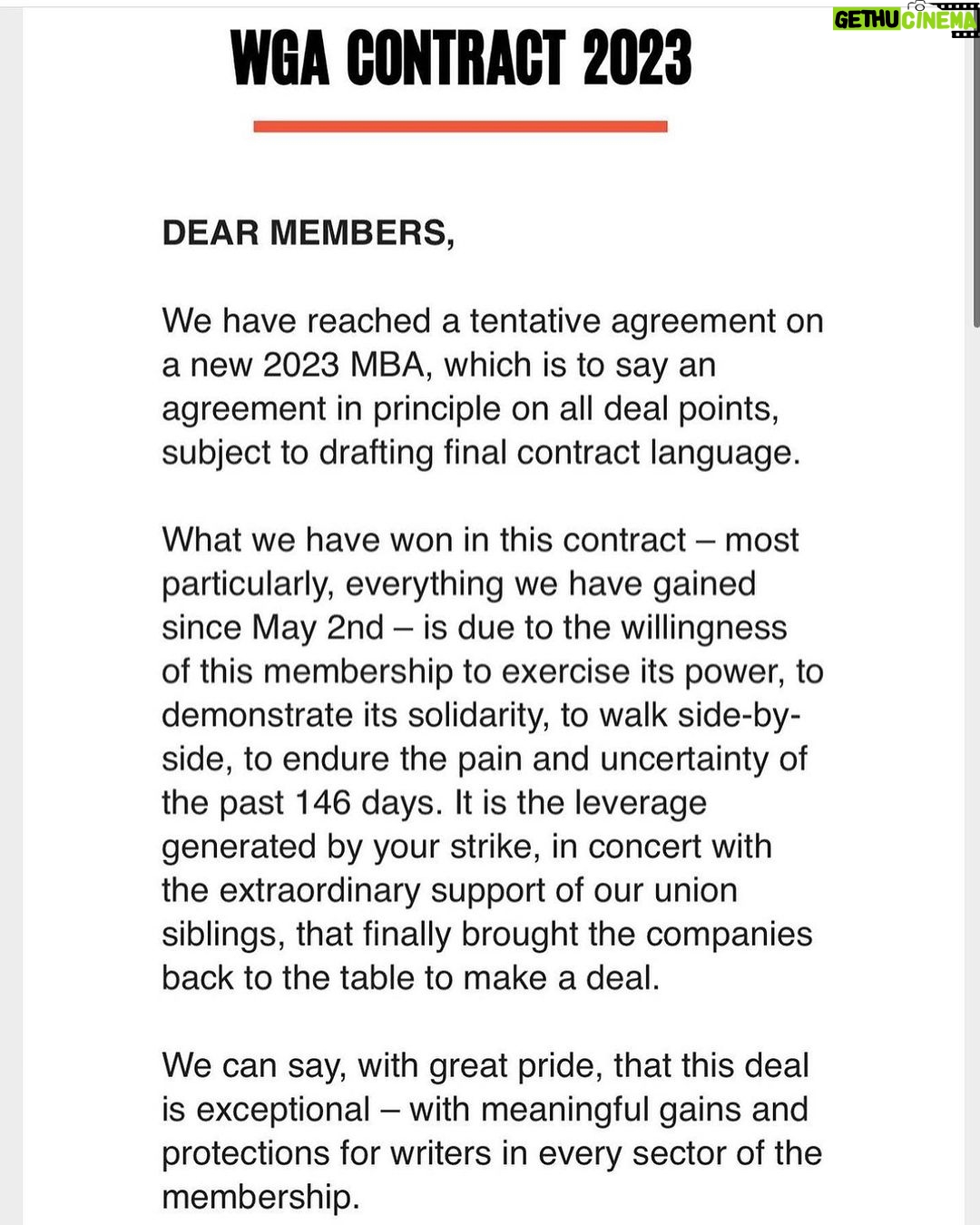 GETHU CINEMA

WGA CONTRACT 2023

DEAR MEMBERS,

We have reached a tentative agreement on a new 2023 MBA, which is to say an agreement in principle on all deal points, subject to drafting final contract language.

What we have won in this contract – most particularly, everything we have gained since May 2nd – is due to the willingness of this membership to exercise its power, to demonstrate its solidarity, to walk side-by-side, to endure the pain and uncertainty of the past 146 days. It is the leverage generated by your strike, in concert with the extraordinary support of our union siblings, that finally brought the companies back to the table to make a deal.

We can say, with great pride, that this deal is exceptional – with meaningful gains and protections for writers in every sector of the membership.